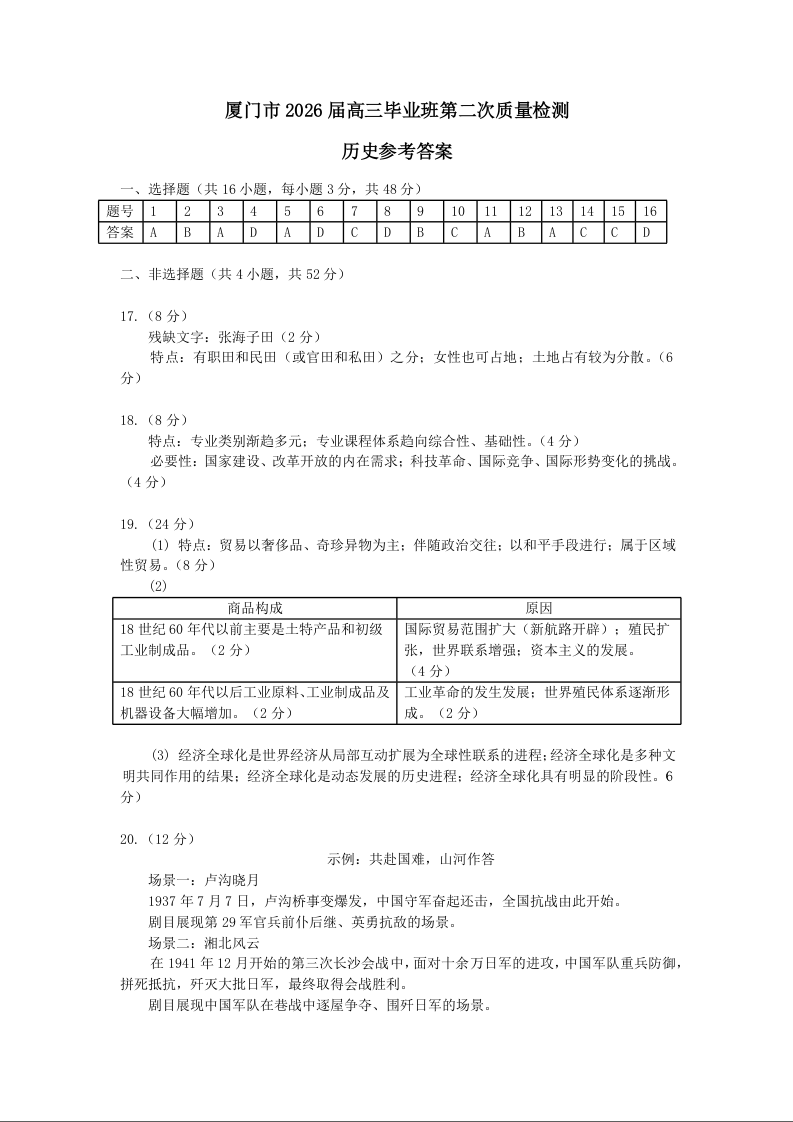 厦门市 2026 届高三毕业班第二次质量检测

历史参考答案

一、选择题（共 16 小题，每小题 3 分，共 48 分）

| 题号 | 1 | 2 | 3 | 4 | 5 | 6 | 7 | 8 | 9 | 10 | 11 | 12 | 13 | 14 | 15 | 16 |
|---|---|---|---|---|---|---|---|---|---|---|---|---|---|---|---|---|
| 答案 | A | B | A | D | A | D | C | D | B | C | A | B | A | C | C | D |

二、非选择题（共 4 小题，共 52 分）

17.（8 分）
残缺文字：张海子田（2 分）
特点：有职田和民田（或官田和私田）之分；女性也可占地；土地占有较为分散。（6 分）

18.（8 分）
特点：专业类别渐趋多元；专业课程体系趋向综合性、基础性。（4 分）
必要性：国家建设、改革开放的内在需求；科技革命、国际竞争、国际形势变化的挑战。（4 分）

19.（24 分）
(1) 特点：贸易以奢侈品、奇珍异物为主；伴随政治交往；以和平手段进行；属于区域性贸易。（8 分）
(2)

| 商品构成 | 原因 |
|---|---|
| 18 世纪 60 年代以前主要是土特产品和初级工业制成品。（2 分） | 国际贸易范围扩大（新航路开辟）；殖民扩张，世界联系增强；资本主义的发展。（4 分） |
| 18 世纪 60 年代以后工业原料、工业制成品及机器设备大幅增加。（2 分） | 工业革命的发生发展；世界殖民体系逐渐形成。（2 分） |

(3) 经济全球化是世界经济从局部互动扩展为全球性联系的进程；经济全球化是多种文明共同作用的结果；经济全球化是动态发展的历史进程；经济全球化具有明显的阶段性。6 分）

20.（12 分）
示例：共赴国难，山河作答
场景一：卢沟晓月
1937 年 7 月 7 日，卢沟桥事变爆发，中国守军奋起还击，全国抗战由此开始。
剧目展现第 29 军官兵前仆后继、英勇抗敌的场景。
场景二：湘北风云
在 1941 年 12 月开始的第三次长沙会战中，面对十余万日军的进攻，中国军队重兵防御，拼死抵抗，歼灭大批日军，最终取得会战胜利。
剧目展现中国军队在巷战中逐屋争夺、围歼日军的场景。